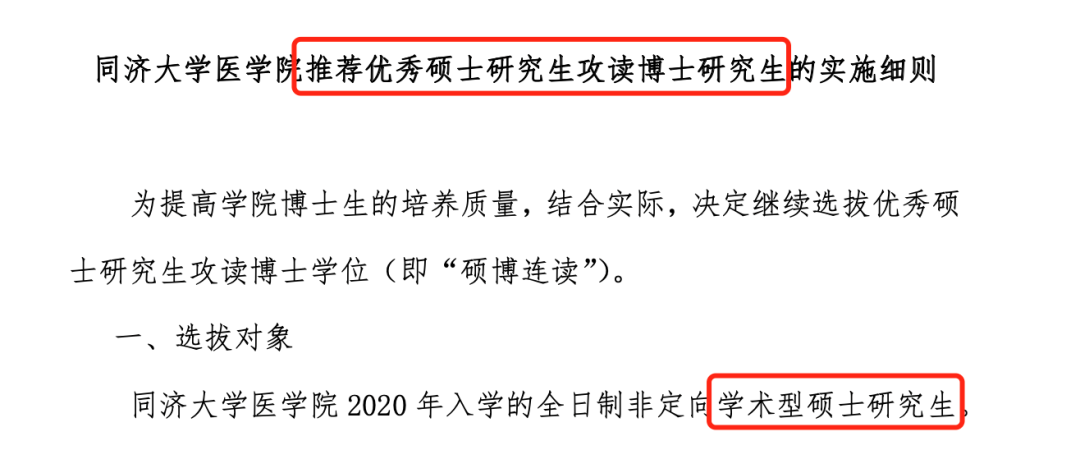 同济大学医学院推荐优秀硕士研究生攻读博士研究生的实施细则

为提高学院博士生的培养质量，结合实际，决定继续选拔优秀硕士研究生攻读博士学位（即“硕博连读”）。

一、选拔对象

同济大学医学院 2020 年入学的全日制非定向学术型硕士研究生。